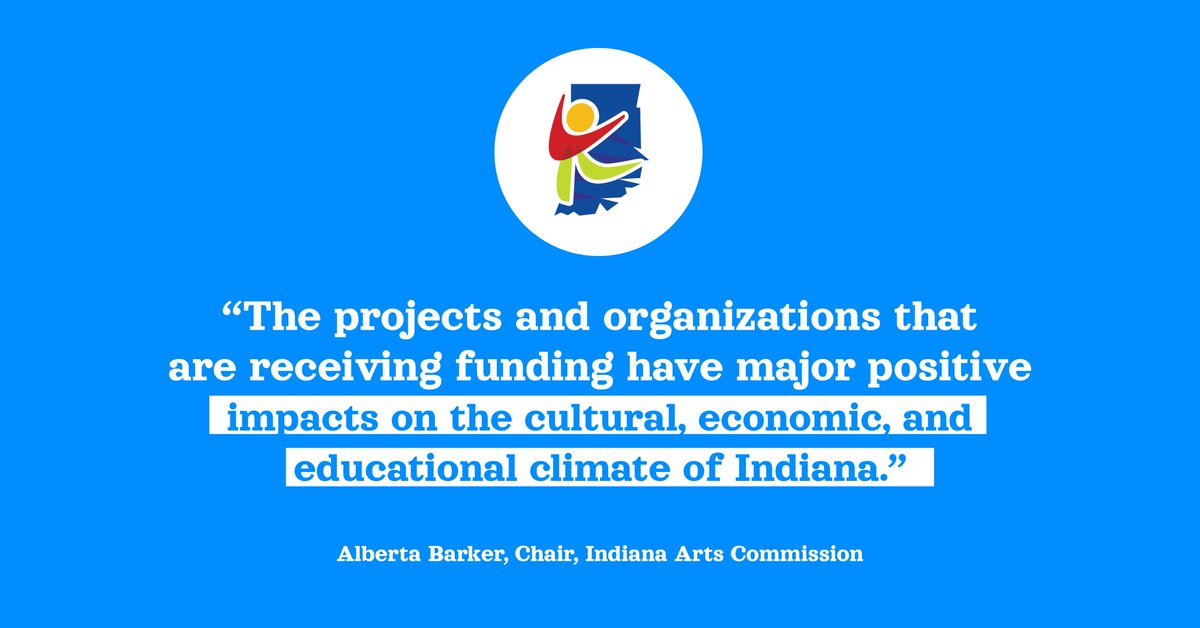 “The projects and organizations that are receiving funding have major positive impacts on the cultural, economic, and educational climate of Indiana.”

Alberta Barker, Chair, Indiana Arts Commission